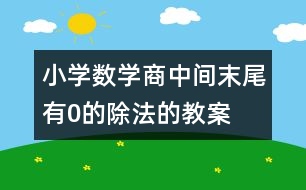 小学数学商中间末尾有0的除法的教案